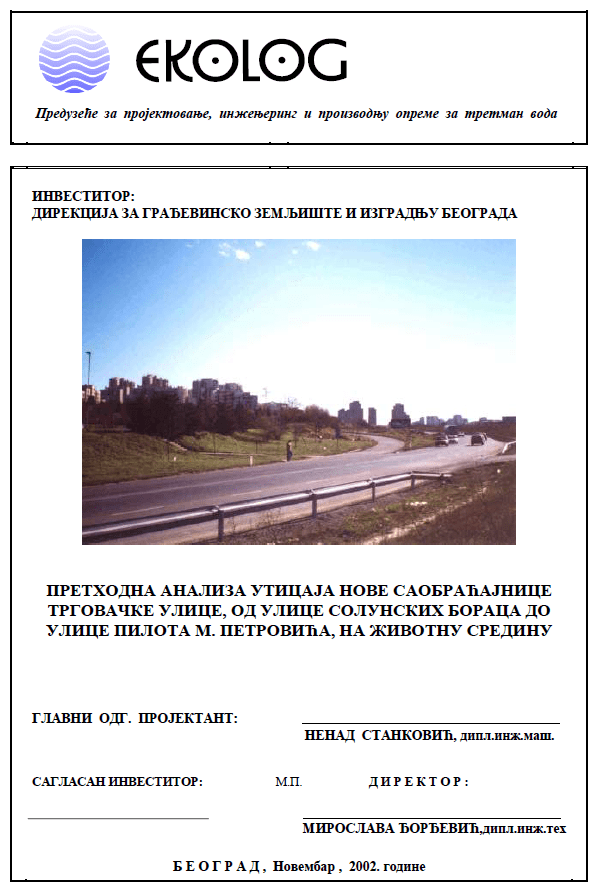 EKOLOG

Предузеће за пројектовање, инжењеринг и производњу опреме за третман вода

ИНВЕСТИТОР:
ДИРЕКЦИЈА ЗА ГРАЂЕВИНСКО ЗЕМЉИШТЕ И ИЗГРАДЊУ БЕОГРАДА

ПРЕТХОДНА АНАЛИЗА УТИЦАЈА НОВЕ САОБРАЋАЈНИЦЕ ТРГОВАЧКЕ УЛИЦЕ, ОД УЛИЦЕ СОЛУНСКИХ БОРАЦА ДО УЛИЦЕ ПИЛОТА М. ПЕТРОВИЋА, НА ЖИВОТНУ СРЕДИНУ

ГЛАВНИ ОДГ. ПРОЈЕКТАНТ:

НЕНАД СТАНКОВИЋ, дипл.инж.маш.

САГЛАСАН ИНВЕСТИТОР: М.П. ДИРЕКТОР:

МИРОСЛАВА ЂОРЂЕВИЋ,дипл.инж.тех

БЕОГРАД, Новембар, 2002. године